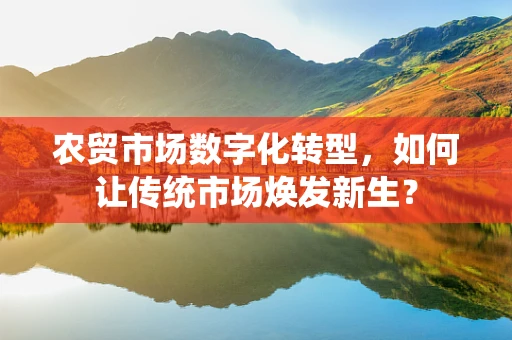 农贸市场数字化转型，如何让传统市场焕发新生？